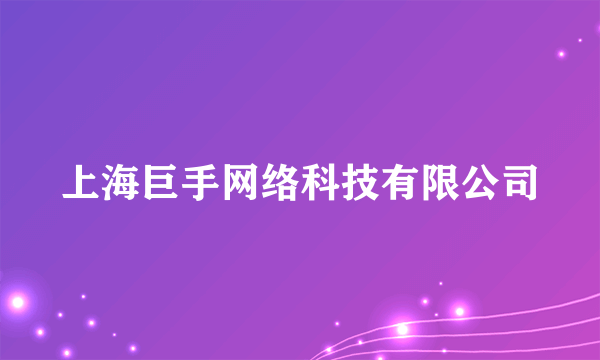 上海巨手网络科技有限公司